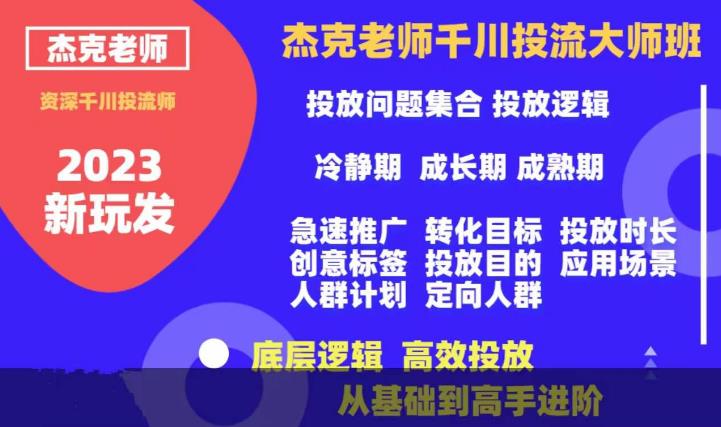 杰克老师

资深千川投流师

2023
新玩发

杰克老师千川投流大师班

投放问题集合 投放逻辑

冷静期 成长期 成熟期

急速推广 转化目标 投放时长
创意标签 投放目的 应用场景
人群计划 定向人群

底层逻辑 高效投放

从基础到高手进阶